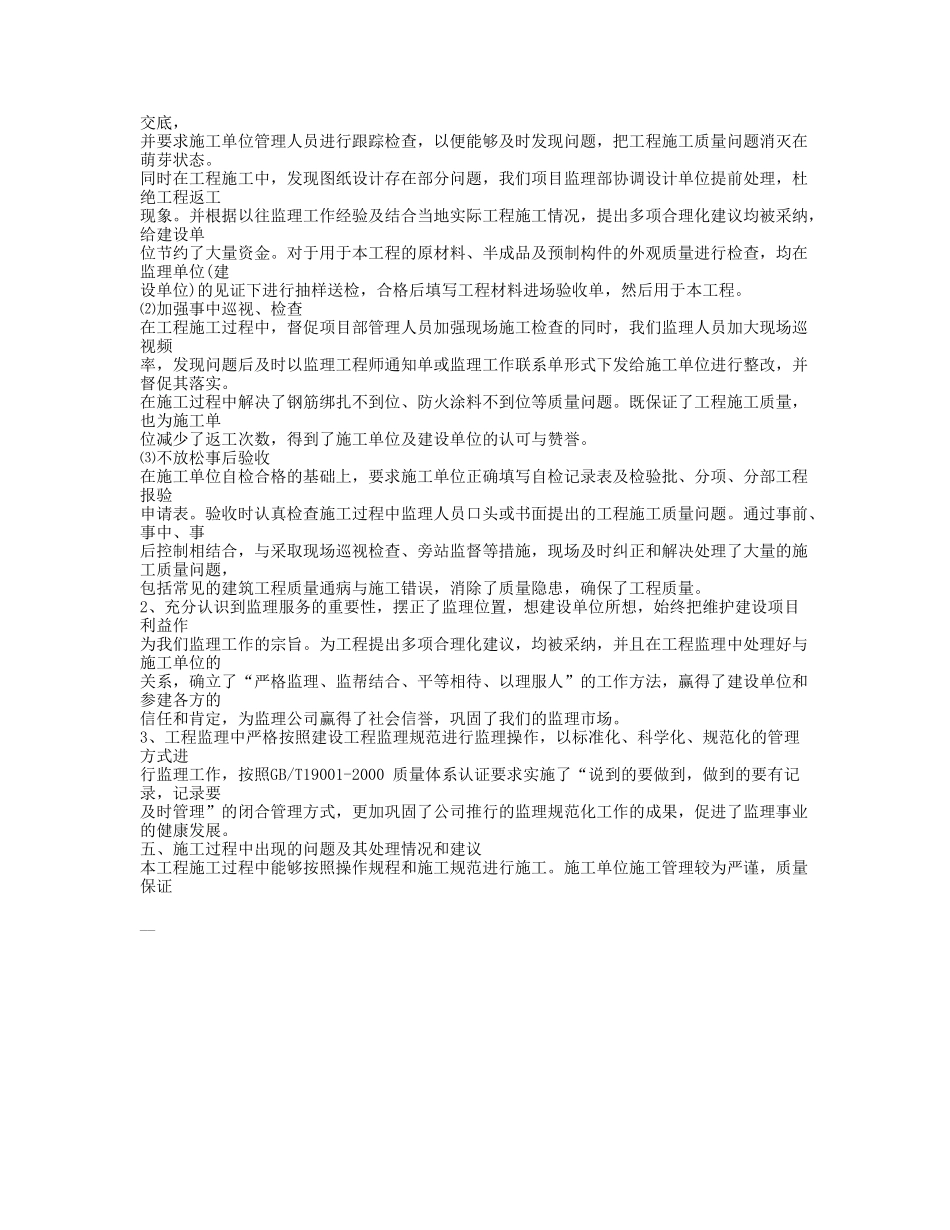 交底，
并要求施工单位管理人员进行跟踪检查，以便能够及时发现问题，把工程施工质量问题消灭在萌芽状态。
同时在工程施工中，发现图纸设计存在部分问题，我们项目监理部协调设计单位提前处理，杜绝工程返工
现象。并根据以往监理工作经验及结合当地实际工程施工情况，提出多项合理化建议均被采纳，给建设单
位节约了大量资金。对于用于本工程的原材料、半成品及预制构件的外观质量进行检查，均在监理单位(建
设单位)的见证下进行抽样送检，合格后填写工程材料进场验收单，然后用于本工程。
⑵加强事中巡视、检查
在工程施工过程中，督促项目部管理人员加强现场施工检查的同时，我们监理人员加大现场巡视频
率，发现问题后及时以监理工程师通知单或监理工作联系单形式下发给施工单位进行整改，并督促其落实。
在施工过程中解决了钢筋绑扎不到位、防火涂料不到位等质量问题。既保证了工程施工质量，也为施工单
位减少了返工次数，得到了施工单位及建设单位的认可与赞誉。
⑶不放松事后验收
在施工单位自检合格的基础上，要求施工单位正确填写自检记录表及检验批、分项、分部工程报验
申请表。验收时认真检查施工过程中监理人员口头或书面提出的工程施工质量问题。通过事前、事中、事
后控制相结合，与采取现场巡视检查、旁站监督等措施，现场及时纠正和解决处理了大量的施工质量问题，
包括常见的建筑工程质量通病与施工错误，消除了质量隐患，确保了工程质量。
2、充分认识到监理服务的重要性，摆正了监理位置，想建设单位所想，始终把维护建设项目利益作
为我们监理工作的宗旨。为工程提出多项合理化建议，均被采纳，并且在工程监理中处理好与施工单位的
关系，确立了“严格监理、监帮结合、平等相待、以理服人”的工作方法，赢得了建设单位和参建各方的
信任和肯定，为监理公司赢得了社会信誉，巩固了我们的监理市场。
3、工程监理中严格按照建设工程监理规范进行监理操作，以标准化、科学化、规范化的管理方式进
行监理工作，按照GB/T19001-2000 质量体系认证要求实施了“说到的要做到，做到的要有记录，记录要
及时管理”的闭合管理方式，更加巩固了公司推行的监理规范化工作的成果，促进了监理事业的健康发展。
五、施工过程中出现的问题及其处理情况和建议
本工程施工过程中能够按照操作规程和施工规范进行施工。施工单位施工管理较为严谨，质量保证

—